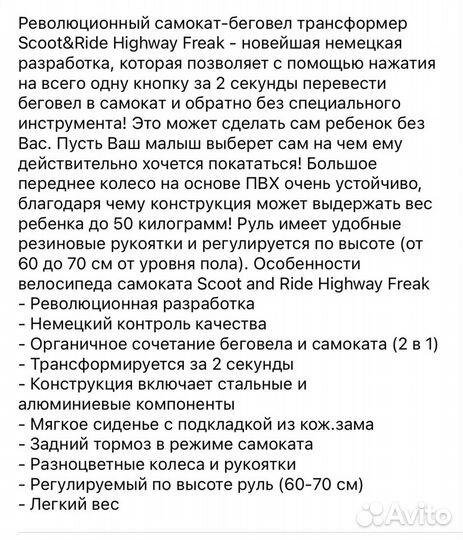 Революционный самокат-беговел трансформер Scoot&Ride Highway Freak - новейшая немецкая разработка, которая позволяет с помощью нажатия на всего одну кнопку за 2 секунды перевести беговел в самокат и обратно без специального инструмента! Это может сделать сам ребенок без Вас. Пусть Ваш малыш выберет сам на чем ему действительно хочется покататься! Большое переднее колесо на основе ПВХ очень устойчиво, благодаря чему конструкция может выдержать вес ребенка до 50 килограмм! Руль имеет удобные резиновые рукоятки и регулируется по высоте (от 60 до 70 см от уровня пола). Особенности велосипеда самоката Scoot and Ride Highway Freak
- Революционная разработка
- Немецкий контроль качества
- Органичное сочетание беговела и самоката (2 в 1)
- Трансформируется за 2 секунды
- Конструкция включает стальные и алюминиевые компоненты
- Мягкое сиденье с подкладкой из кож.зама
- Задний тормоз в режиме самоката
- Разноцветные колеса и рукоятки
- Регулируемый по высоте руль (60-70 см)
- Легкий вес

Avito